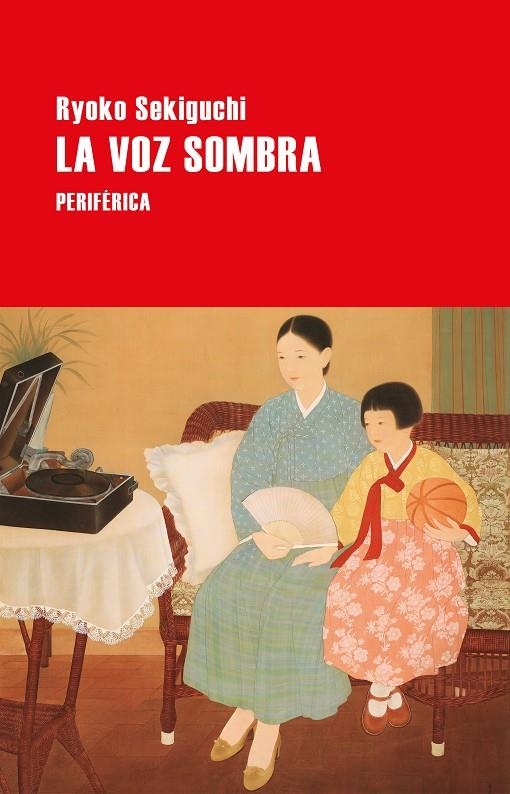 Ryoko Sekiguchi
LA VOZ SOMBRA
PERIFÉRICA